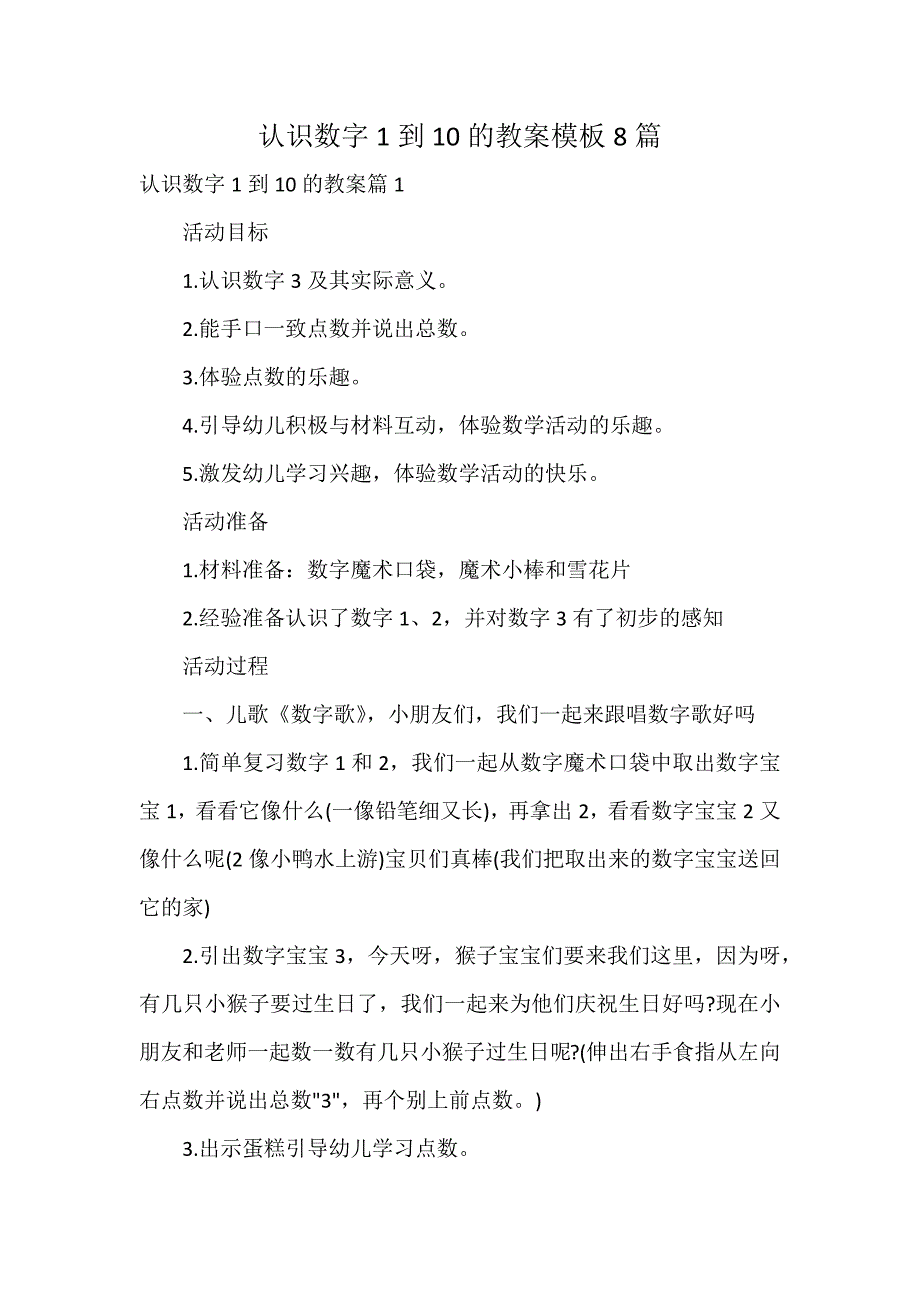 认识数字 1 到 10 的教案模板 8 篇

认识数字 1 到 10 的教案篇 1

活动目标

1.认识数字 3 及其实际意义。

2.能手口一致点数并说出总数。

3.体验点数的乐趣。

4.引导幼儿积极与材料互动，体验数学活动的乐趣。

5.激发幼儿学习兴趣，体验数学活动的快乐。

活动准备

1.材料准备：数字魔术口袋，魔术小棒和雪花片

2.经验准备认识了数字 1、2，并对数字 3 有了初步的感知

活动过程

一、儿歌《数字歌》，小朋友们，我们一起来跟唱数字歌好吗

1.简单复习数字 1 和 2，我们一起从数字魔术口袋中取出数字宝宝 1，看看它像什么(一像铅笔细又长)，再拿出 2，看看数字宝宝 2 又像什么呢(2 像小鸭水上游)宝贝们真棒(我们把取出来的数字宝宝送回它的家)

2.引出数字宝宝 3，今天呀，猴子宝宝们要来我们这里，因为呀，有几只小猴子要过生日了，我们一起来为他们庆祝生日好吗?现在小朋友和老师一起数一数有几只小猴子过生日呢?(伸出右手食指从左向右点数并说出总数"3"，再个别上前点数。)

3.出示蛋糕引导幼儿学习点数。